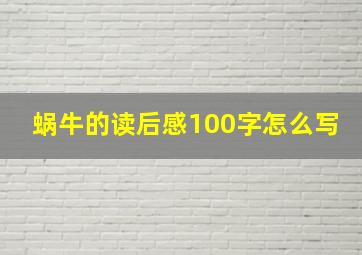 蜗牛的读后感100字怎么写